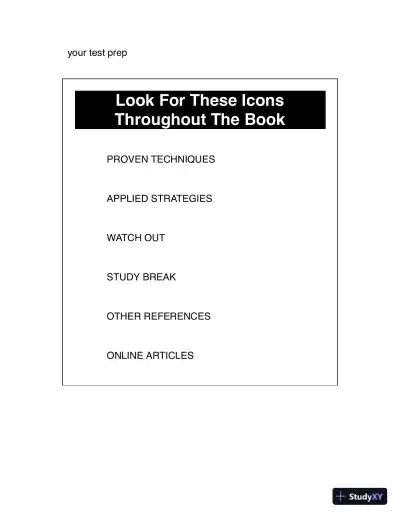 your test prep

Look For These Icons Throughout The Book

PROVEN TECHNIQUES

APPLIED STRATEGIES

WATCH OUT

STUDY BREAK

OTHER REFERENCES

ONLINE ARTICLES

StudyXY